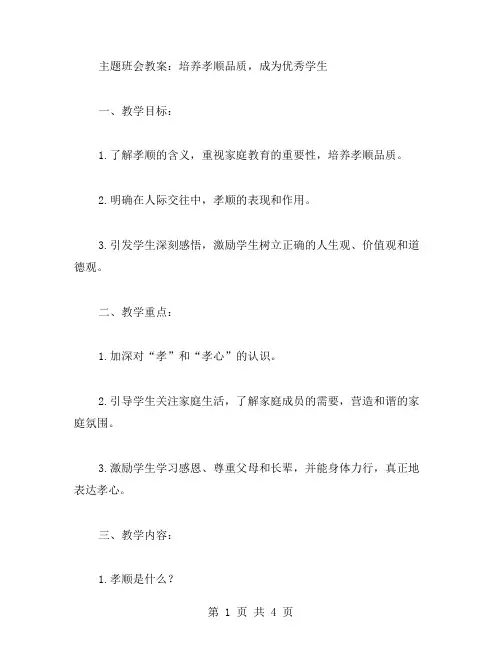 主题班会教案：培养孝顺品质，成为优秀学生

一、教学目标：

1.了解孝顺的含义，重视家庭教育的重要性，培养孝顺品质。

2.明确在人际交往中，孝顺的表现和作用。

3.引发学生深刻感悟，激励学生树立正确的人生观、价值观和道德观。

二、教学重点：

1.加深对“孝”和“孝心”的认识。

2.引导学生关注家庭生活，了解家庭成员的需要，营造和谐的家庭氛围。

3.激励学生学习感恩、尊重父母和长辈，并能身体力行，真正地表达孝心。

三、教学内容：

1.孝顺是什么？

第 1 页 共 4 页